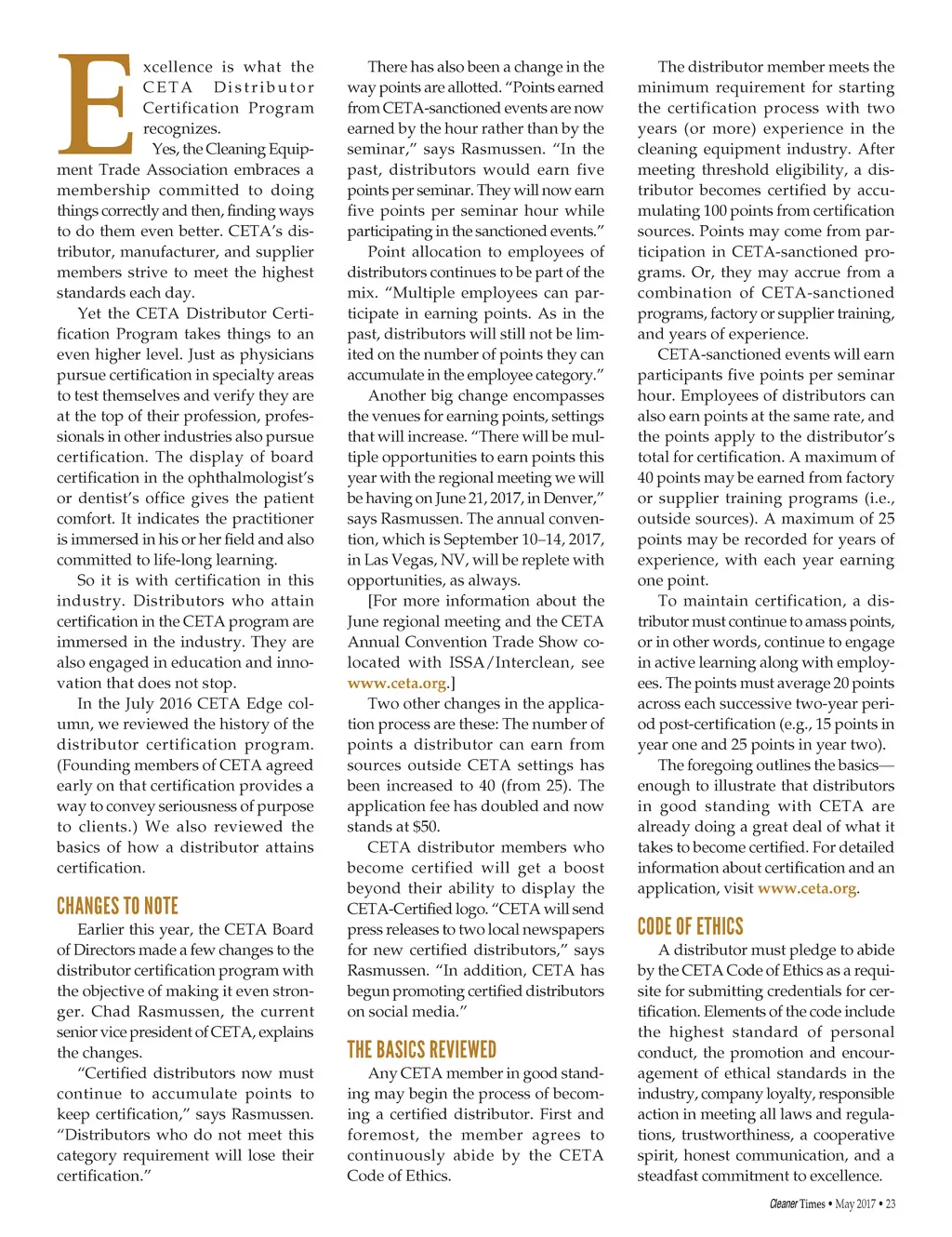 Excellence is what the CETA Distributor Certification Program recognizes.

Yes, the Cleaning Equipment Trade Association embraces a membership committed to doing things correctly and then, finding ways to do them even better. CETA's distributor, manufacturer, and supplier members strive to meet the highest standards each day.

Yet the CETA Distributor Certification Program takes things to an even higher level. Just as physicians pursue certification in specialty areas to test themselves and verify they are at the top of their profession, professionals in other industries also pursue certification. The display of board certification in the ophthalmologist's or dentist's office gives the patient comfort. It indicates the practitioner is immersed in his or her field and also committed to life-long learning.

So it is with certification in this industry. Distributors who attain certification in the CETA program are immersed in the industry. They are also engaged in education and innovation that does not stop.

In the July 2016 CETA Edge column, we reviewed the history of the distributor certification program. (Founding members of CETA agreed early on that certification provides a way to convey seriousness of purpose to clients.) We also reviewed the basics of how a distributor attains certification.

CHANGES TO NOTE

Earlier this year, the CETA Board of Directors made a few changes to the distributor certification program with the objective of making it even stronger. Chad Rasmussen, the current senior vice president of CETA, explains the changes.

"Certified distributors now must continue to accumulate points to keep certification," says Rasmussen. "Distributors who do not meet this category requirement will lose their certification."

There has also been a change in the way points are allotted. "Points earned from CETA-sanctioned events are now earned by the hour rather than by the seminar," says Rasmussen. "In the past, distributors would earn five points per seminar. They will now earn five points per seminar hour while participating in the sanctioned events."

Point allocation to employees of distributors continues to be part of the mix. "Multiple employees can participate in earning points. As in the past, distributors will still not be limited on the number of points they can accumulate in the employee category."

Another big change encompasses the venues for earning points, settings that will increase. "There will be multiple opportunities to earn points this year with the regional meeting we will be having on June 21, 2017, in Denver," says Rasmussen. The annual convention, which is September 10–14, 2017, in Las Vegas, NV, will be replete with opportunities, as always.

[For more information about the June regional meeting and the CETA Annual Convention Trade Show co-located with ISSA/Interclean, see www.ceta.org.]

Two other changes in the application process are these: The number of points a distributor can earn from sources outside CETA settings has been increased to 40 (from 25). The application fee has doubled and now stands at $50.

CETA distributor members who become certified will get a boost beyond their ability to display the CETA-Certified logo. "CETA will send press releases to two local newspapers for new certified distributors," says Rasmussen. "In addition, CETA has begun promoting certified distributors on social media."

THE BASICS REVIEWED

Any CETA member in good standing may begin the process of becoming a certified distributor. First and foremost, the member agrees to continuously abide by the CETA Code of Ethics.

The distributor member meets the minimum requirement for starting the certification process with two years (or more) experience in the cleaning equipment industry. After meeting threshold eligibility, a distributor becomes certified by accumulating 100 points from certification sources. Points may come from participation in CETA-sanctioned programs. Or, they may accrue from a combination of CETA-sanctioned programs, factory or supplier training, and years of experience.

CETA-sanctioned events will earn participants five points per seminar hour. Employees of distributors can also earn points at the same rate, and the points apply to the distributor's total for certification. A maximum of 40 points may be earned from factory or supplier training programs (i.e., outside sources). A maximum of 25 points may be recorded for years of experience, with each year earning one point.

To maintain certification, a distributor must continue to amass points, or in other words, continue to engage in active learning along with employees. The points must average 20 points across each successive two-year period post-certification (e.g., 15 points in year one and 25 points in year two).

The foregoing outlines the basics—enough to illustrate that distributors in good standing with CETA are already doing a great deal of what it takes to become certified. For detailed information about certification and an application, visit www.ceta.org.

CODE OF ETHICS

A distributor must pledge to abide by the CETA Code of Ethics as a requisite for submitting credentials for certification. Elements of the code include the highest standard of personal conduct, the promotion and encouragement of ethical standards in the industry, company loyalty, responsible action in meeting all laws and regulations, trustworthiness, a cooperative spirit, honest communication, and a steadfast commitment to excellence.

Cleaner Times • May 2017 • 23